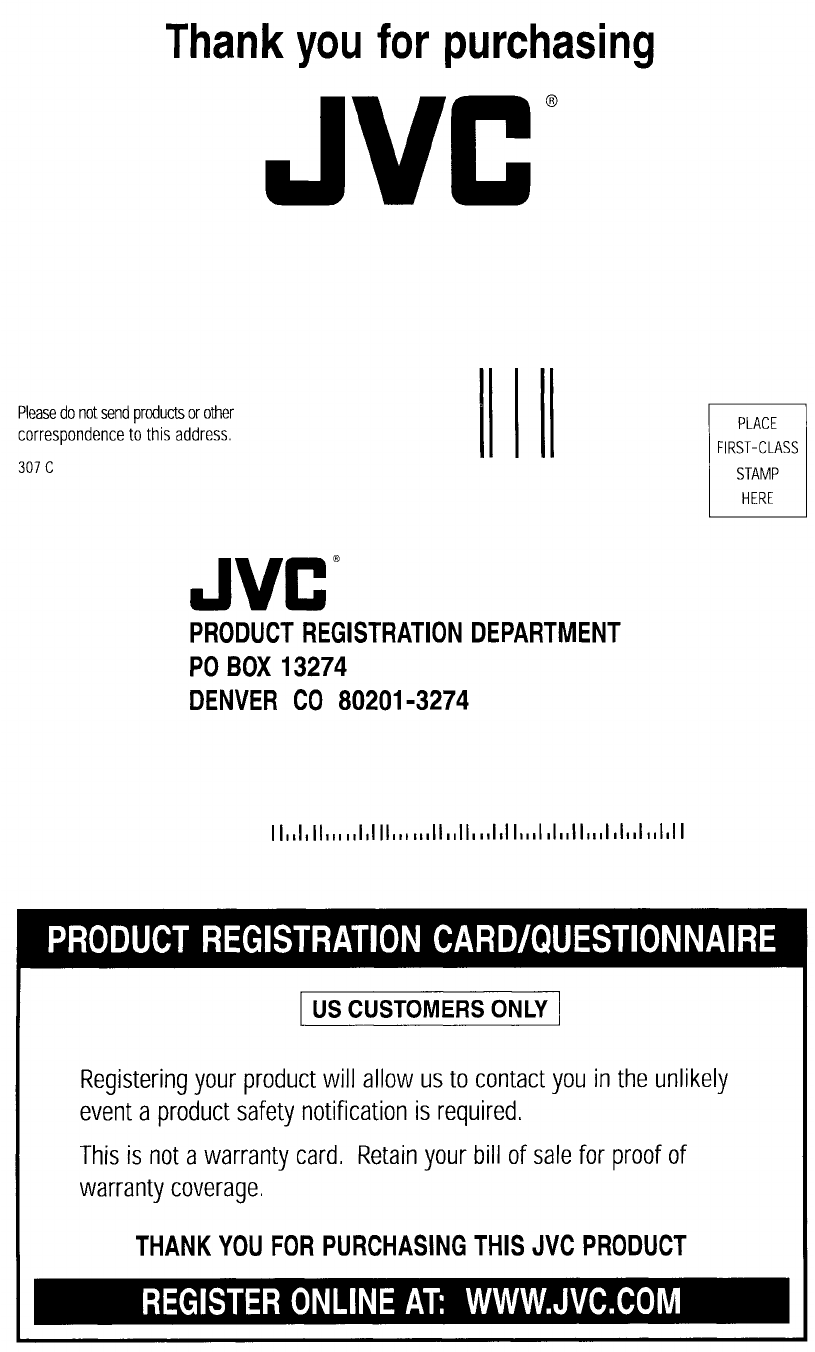 Thank you for purchasing

JVC®

Please do not send products or other correspondence to this address.

307 C

PLACE
FIRST-CLASS
STAMP
HERE

JVC®

PRODUCT REGISTRATION DEPARTMENT
PO BOX 13274
DENVER CO 80201-3274

PRODUCT REGISTRATION CARD/QUESTIONNAIRE

US CUSTOMERS ONLY

Registering your product will allow us to contact you in the unlikely event a product safety notification is required.

This is not a warranty card. Retain your bill of sale for proof of warranty coverage.

THANK YOU FOR PURCHASING THIS JVC PRODUCT

REGISTER ONLINE AT: WWW.JVC.COM